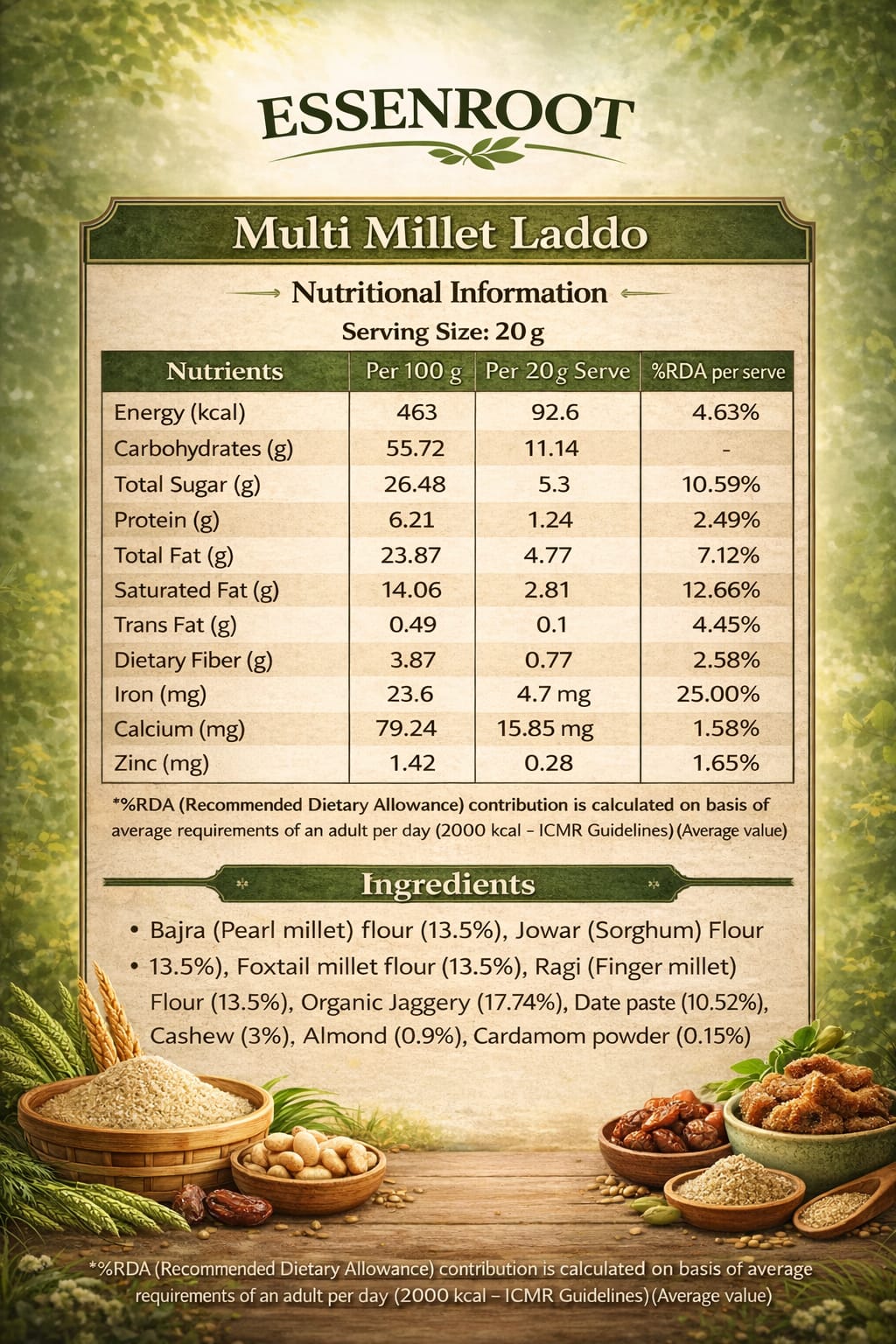 ESSENROOT

Multi Millet Laddo

Nutritional Information

Serving Size: 20 g

| Nutrients | Per 100 g | Per 20 g Serve | %RDA per serve |
|---|---|---|---|
| Energy (kcal) | 463 | 92.6 | 4.63% |
| Carbohydrates (g) | 55.72 | 11.14 | - |
| Total Sugar (g) | 26.48 | 5.3 | 10.59% |
| Protein (g) | 6.21 | 1.24 | 2.49% |
| Total Fat (g) | 23.87 | 4.77 | 7.12% |
| Saturated Fat (g) | 14.06 | 2.81 | 12.66% |
| Trans Fat (g) | 0.49 | 0.1 | 4.45% |
| Dietary Fiber (g) | 3.87 | 0.77 | 2.58% |
| Iron (mg) | 23.6 | 4.7 mg | 25.00% |
| Calcium (mg) | 79.24 | 15.85 mg | 1.58% |
| Zinc (mg) | 1.42 | 0.28 | 1.65% |

*%RDA (Recommended Dietary Allowance) contribution is calculated on basis of average requirements of an adult per day (2000 kcal – ICMR Guidelines) (Average value)

Ingredients

• Bajra (Pearl millet) flour (13.5%), Jowar (Sorghum) Flour
• 13.5%), Foxtail millet flour (13.5%), Ragi (Finger millet) Flour (13.5%), Organic Jaggery (17.74%), Date paste (10.52%), Cashew (3%), Almond (0.9%), Cardamom powder (0.15%)

*%RDA (Recommended Dietary Allowance) contribution is calculated on basis of average requirements of an adult per day (2000 kcal – ICMR Guidelines) (Average value)